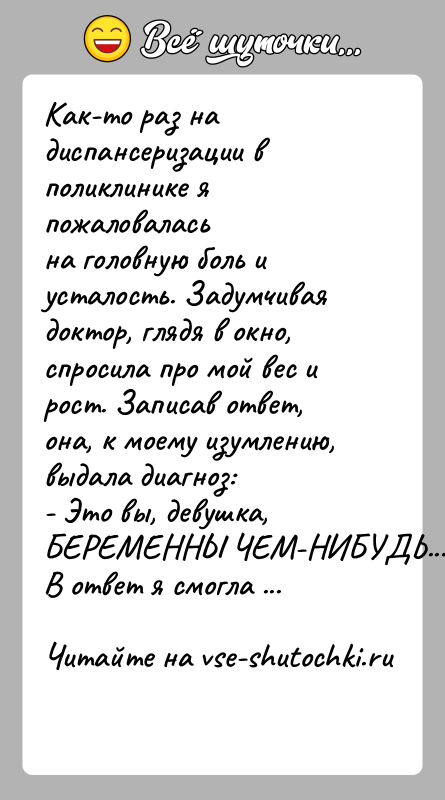 Всё шуточки...

Как-то раз на диспансеризации в поликлинике я пожаловалась на головную боль и усталость. Задумчивая доктор, глядя в окно, спросила про мой вес и рост. Записав ответ, она, к моему изумлению, выдала диагноз:
- Это вы, девушка, БЕРЕМЕННЫ ЧЕМ-НИБУДЬ...
В ответ я смогла ...

Читайте на vse-shutochki.ru